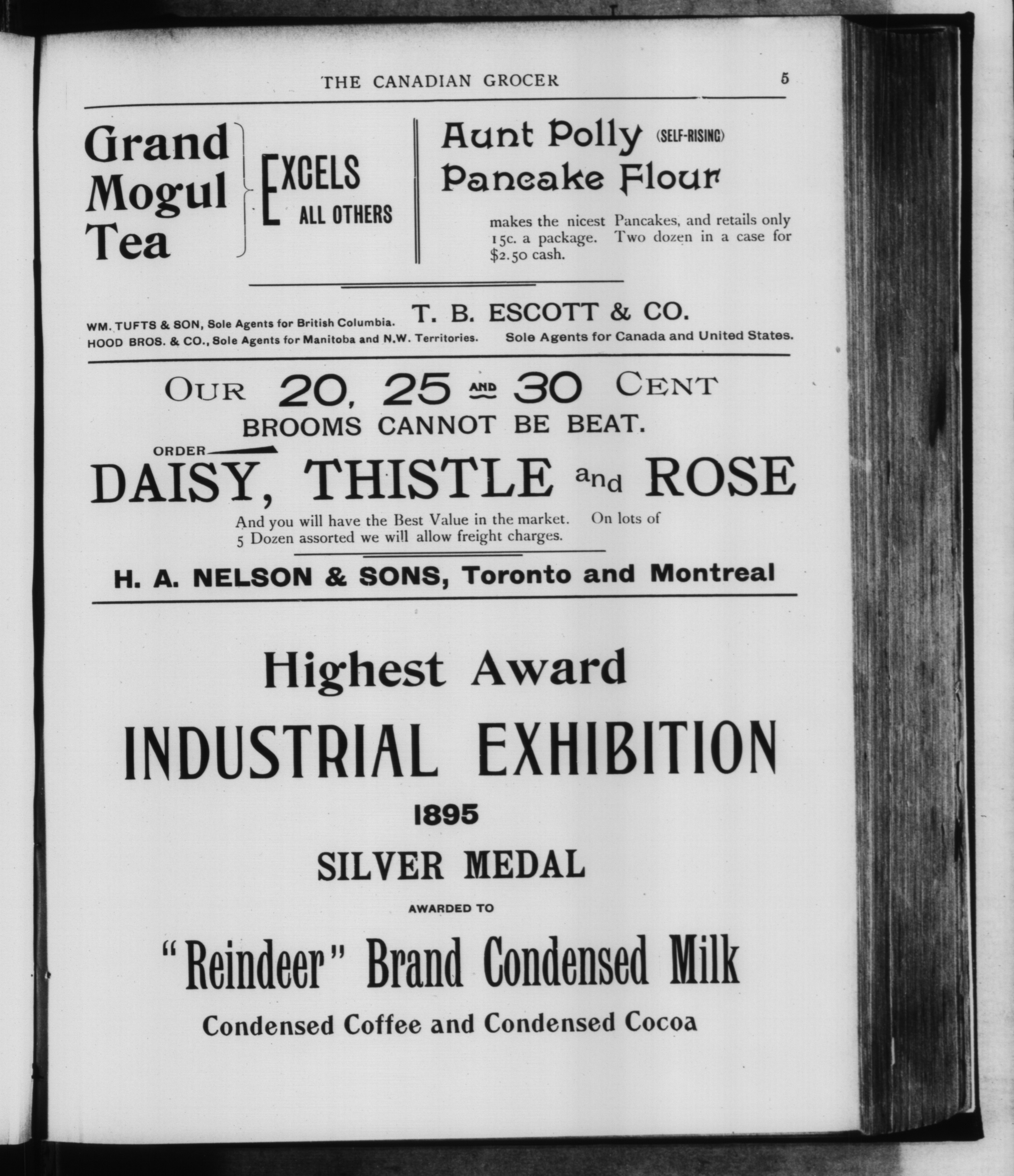 THE CANADIAN GROCER 5

Grand Mogul Tea

EXCELS ALL OTHERS

Aunt Polly (SELF-RISING) Pancake Flour

makes the nicest Pancakes, and retails only 15c. a package. Two dozen in a case for $2.50 cash.

WM. TUFTS & SON, Sole Agents for British Columbia.
HOOD BROS. & CO., Sole Agents for Manitoba and N.W. Territories.

T. B. ESCOTT & CO.
Sole Agents for Canada and United States.

OUR 20, 25 AND 30 CENT
BROOMS CANNOT BE BEAT.

ORDER
DAISY, THISTLE and ROSE

And you will have the Best Value in the market. On lots of 5 Dozen assorted we will allow freight charges.

H. A. NELSON & SONS, Toronto and Montreal

Highest Award

INDUSTRIAL EXHIBITION

1895

SILVER MEDAL

AWARDED TO

"Reindeer" Brand Condensed Milk

Condensed Coffee and Condensed Cocoa